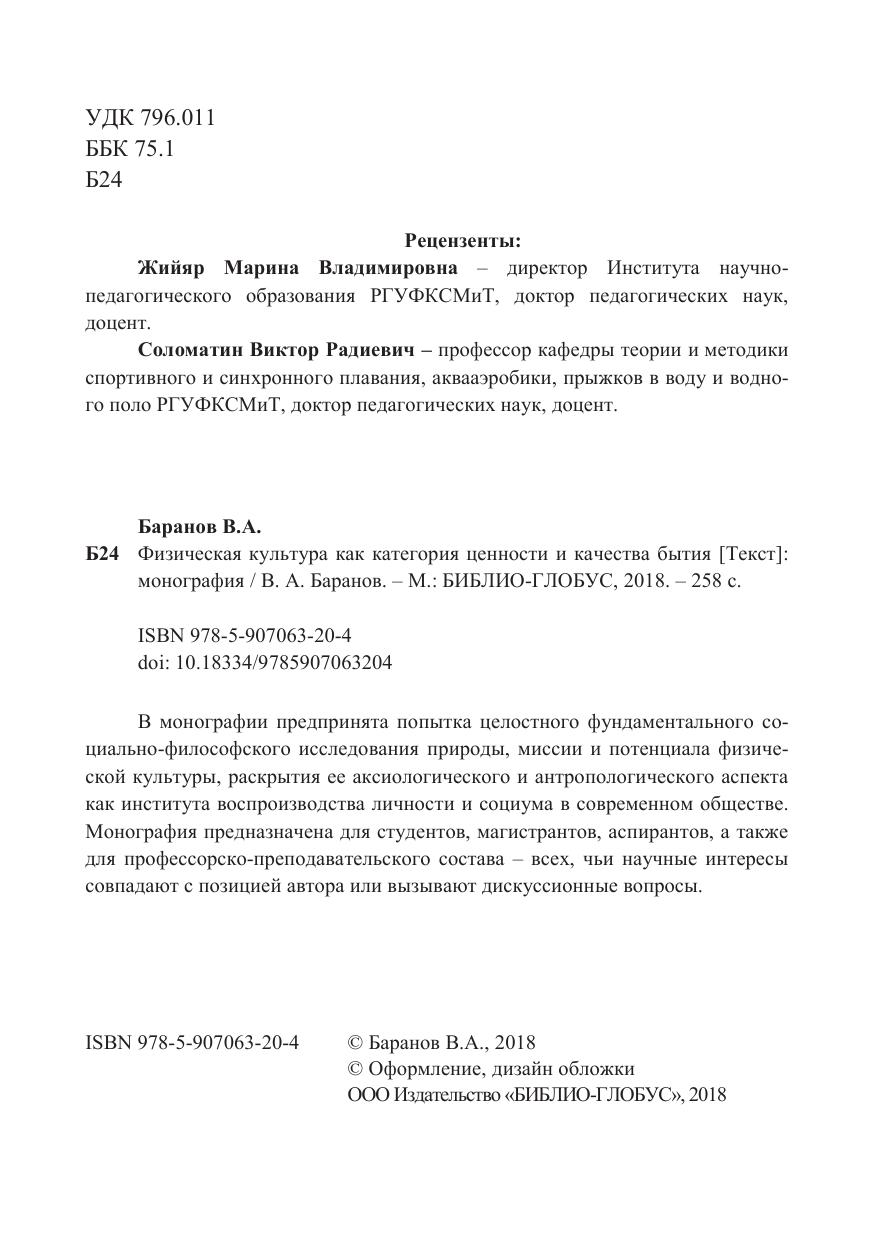 УДК 796.011
ББК 75.1
Б24

Рецензенты:

Жийяр Марина Владимировна – директор Института научно-педагогического образования РГУФКСМиТ, доктор педагогических наук, доцент.

Соломатин Виктор Радиевич – профессор кафедры теории и методики спортивного и синхронного плавания, аквааэробики, прыжков в воду и водного поло РГУФКСМиТ, доктор педагогических наук, доцент.

Баранов В.А.

Б24 Физическая культура как категория ценности и качества бытия [Текст]: монография / В. А. Баранов. – М.: БИБЛИО-ГЛОБУС, 2018. – 258 с.

ISBN 978-5-907063-20-4
doi: 10.18334/9785907063204

В монографии предпринята попытка целостного фундаментального социально-философского исследования природы, миссии и потенциала физической культуры, раскрытия ее аксиологического и антропологического аспекта как института воспроизводства личности и социума в современном обществе. Монография предназначена для студентов, магистрантов, аспирантов, а также для профессорско-преподавательского состава – всех, чьи научные интересы совпадают с позицией автора или вызывают дискуссионные вопросы.

ISBN 978-5-907063-20-4

© Баранов В.А., 2018
© Оформление, дизайн обложки
ООО Издательство «БИБЛИО-ГЛОБУС», 2018